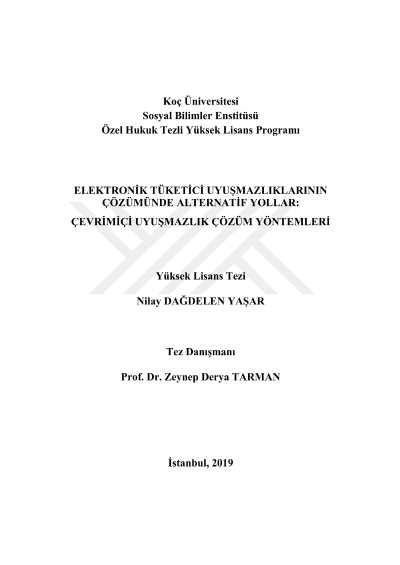 Koç Üniversitesi
Sosyal Bilimler Enstitüsü
Özel Hukuk Tezli Yüksek Lisans Programı

ELEKTRONİK TÜKETİCİ UYUŞMAZLIKLARININ ÇÖZÜMÜNDE ALTERNATİF YOLLAR:
ÇEVRİMİÇİ UYUŞMAZLIK ÇÖZÜM YÖNTEMLERİ

Yüksek Lisans Tezi

Nilay DAĞDELEN YAŞAR

Tez Danışmanı

Prof. Dr. Zeynep Derya TARMAN

İstanbul, 2019